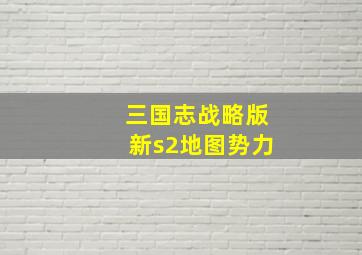 三国志战略版
新s2地图势力